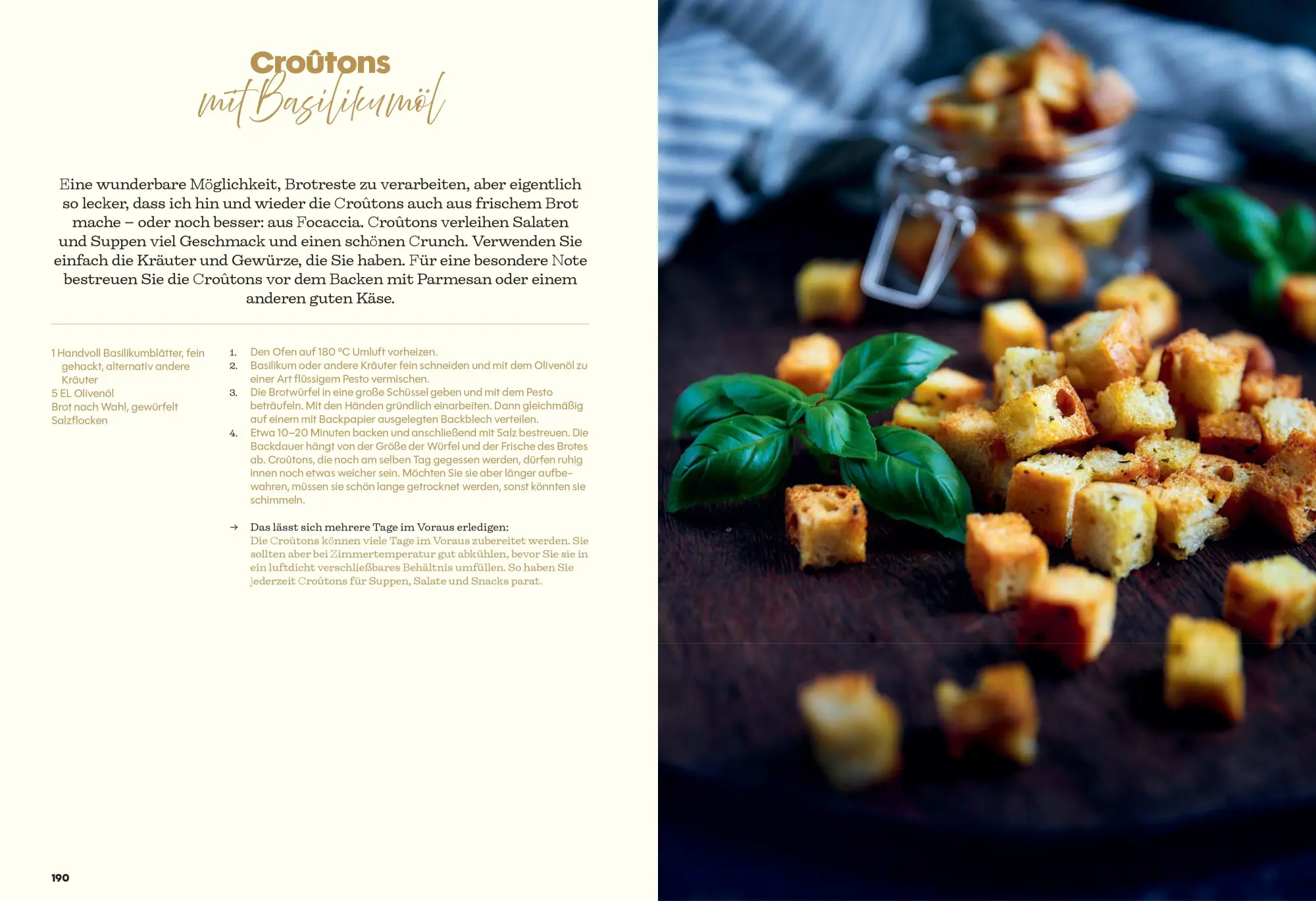 Croûtons
mit Basilikumöl

Eine wunderbare Möglichkeit, Brotreste zu verarbeiten, aber eigentlich so lecker, dass ich hin und wieder die Croûtons auch aus frischem Brot mache – oder noch besser: aus Focaccia. Croûtons verleihen Salaten und Suppen viel Geschmack und einen schönen Crunch. Verwenden Sie einfach die Kräuter und Gewürze, die Sie haben. Für eine besondere Note bestreuen Sie die Croûtons vor dem Backen mit Parmesan oder einem anderen guten Käse.

1 Handvoll Basilikumblätter, fein gehackt, alternativ andere Kräuter
5 EL Olivenöl
Brot nach Wahl, gewürfelt
Salzflocken

1. Den Ofen auf 180 °C Umluft vorheizen.
2. Basilikum oder andere Kräuter fein schneiden und mit dem Olivenöl zu einer Art flüssigem Pesto vermischen.
3. Die Brotwürfel in eine große Schüssel geben und mit dem Pesto beträufeln. Mit den Händen gründlich einarbeiten. Dann gleichmäßig auf einem mit Backpapier ausgelegten Backblech verteilen.
4. Etwa 10–20 Minuten backen und anschließend mit Salz bestreuen. Die Backdauer hängt von der Größe der Würfel und der Frische des Brotes ab. Croûtons, die noch am selben Tag gegessen werden, dürfen ruhig innen noch etwas weicher sein. Möchten Sie sie aber länger aufbewahren, müssen sie schön lange getrocknet werden, sonst könnten sie schimmeln.

→ Das lässt sich mehrere Tage im Voraus erledigen:
Die Croûtons können viele Tage im Voraus zubereitet werden. Sie sollten aber bei Zimmertemperatur gut abkühlen, bevor Sie sie in ein luftdicht verschließbares Behältnis umfüllen. So haben Sie jederzeit Croûtons für Suppen, Salate und Snacks parat.

190